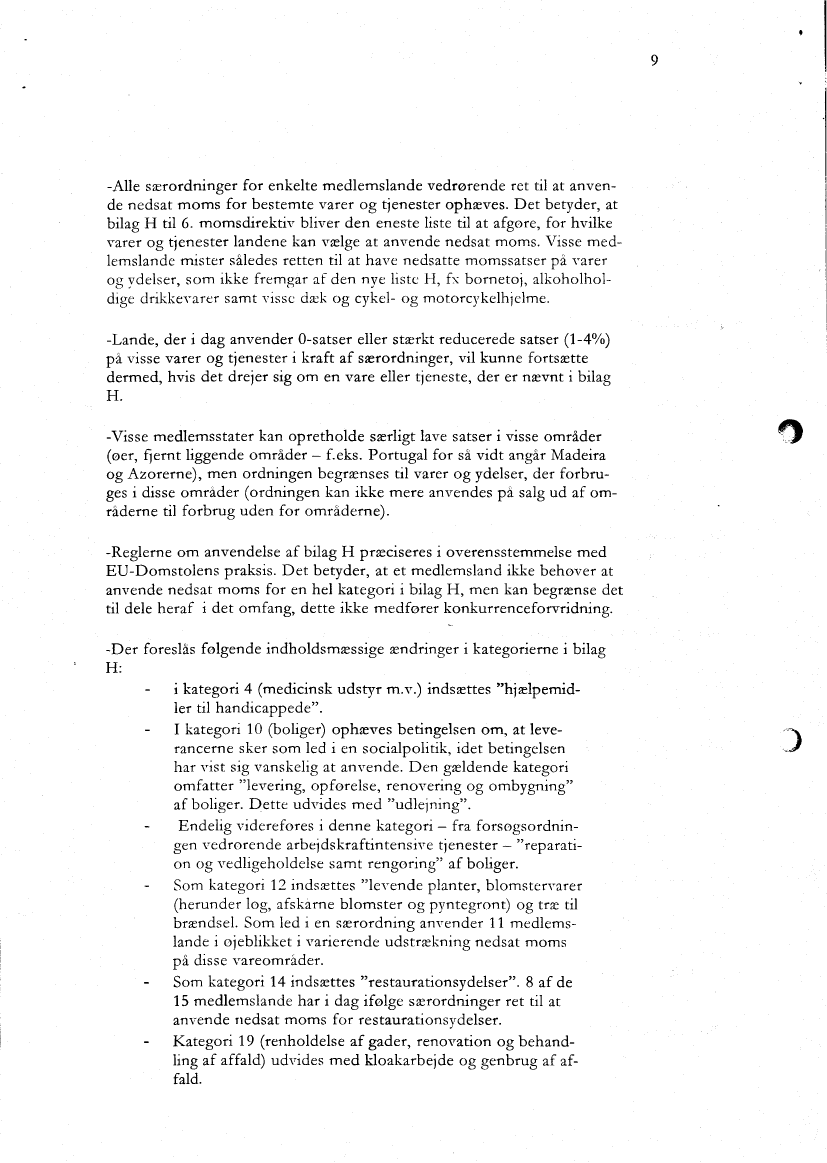 9

-Alle særordninger for enkelte medlemslande vedrørende ret til at anvende nedsat moms for bestemte varer og tjenester ophæves. Det betyder, at bilag H til 6. momsdirektiv bliver den eneste liste til at afgøre, for hvilke varer og tjenester landene kan vælge at anvende nedsat moms. Visse medlemslande mister således retten til at have nedsatte momssatser på varer og ydelser, som ikke fremgår af den nye liste H, fx børnetøj, alkoholholdige drikkevarer samt visse dæk og cykel- og motorcykelhjelme.

-Lande, der i dag anvender 0-satser eller stærkt reducerede satser (1-4%) på visse varer og tjenester i kraft af særordninger, vil kunne fortsætte dermed, hvis det drejer sig om en vare eller tjeneste, der er nævnt i bilag H.

-Visse medlemsstater kan opretholde særligt lave satser i visse områder (øer, fjernt liggende områder – f.eks. Portugal for så vidt angår Madeira og Azorerne), men ordningen begrænses til varer og ydelser, der forbruges i disse områder (ordningen kan ikke mere anvendes på salg ud af områderne til forbrug uden for områderne).

-Reglerne om anvendelse af bilag H præciseres i overensstemmelse med EU-Domstolens praksis. Det betyder, at et medlemsland ikke behøver at anvende nedsat moms for en hel kategori i bilag H, men kan begrænse det til dele heraf i det omfang, dette ikke medfører konkurrenceforvridning.

-Der foreslås følgende indholdsmæssige ændringer i kategorierne i bilag H:

- i kategori 4 (medicinsk udstyr m.v.) indsættes "hjælpemidler til handicappede".
- I kategori 10 (boliger) ophæves betingelsen om, at leverancerne sker som led i en socialpolitik, idet betingelsen har vist sig vanskelig at anvende. Den gældende kategori omfatter "levering, opførelse, renovering og ombygning" af boliger. Dette udvides med "udlejning".
- Endelig videreføres i denne kategori – fra forsøgsordningen vedrørende arbejdskraftintensive tjenester – "reparation og vedligeholdelse samt rengøring" af boliger.
- Som kategori 12 indsættes "levende planter, blomstervarer (herunder løg, afskårne blomster og pyntegrønt) og træ til brændsel. Som led i en særordning anvender 11 medlemslande i øjeblikket i varierende udstrækning nedsat moms på disse vareområder.
- Som kategori 14 indsættes "restaurationsydelser". 8 af de 15 medlemslande har i dag ifølge særordninger ret til at anvende nedsat moms for restaurationsydelser.
- Kategori 19 (renholdelse af gader, renovation og behandling af affald) udvides med kloakarbejde og genbrug af affald.